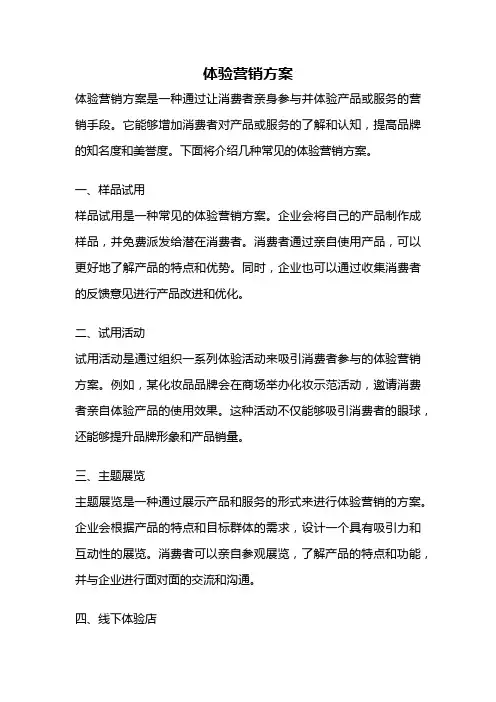 体验营销方案

体验营销方案是一种通过让消费者亲身参与并体验产品或服务的营销手段。它能够增加消费者对产品或服务的了解和认知，提高品牌的知名度和美誉度。下面将介绍几种常见的体验营销方案。

一、样品试用

样品试用是一种常见的体验营销方案。企业会将自己的产品制作成样品，并免费派发给潜在消费者。消费者通过亲自使用产品，可以更好地了解产品的特点和优势。同时，企业也可以通过收集消费者的反馈意见进行产品改进和优化。

二、试用活动

试用活动是通过组织一系列体验活动来吸引消费者参与的体验营销方案。例如，某化妆品品牌会在商场举办化妆示范活动，邀请消费者亲自体验产品的使用效果。这种活动不仅能够吸引消费者的眼球，还能够提升品牌形象和产品销量。

三、主题展览

主题展览是一种通过展示产品和服务的形式来进行体验营销的方案。企业会根据产品的特点和目标群体的需求，设计一个具有吸引力和互动性的展览。消费者可以亲自参观展览，了解产品的特点和功能，并与企业进行面对面的交流和沟通。

四、线下体验店